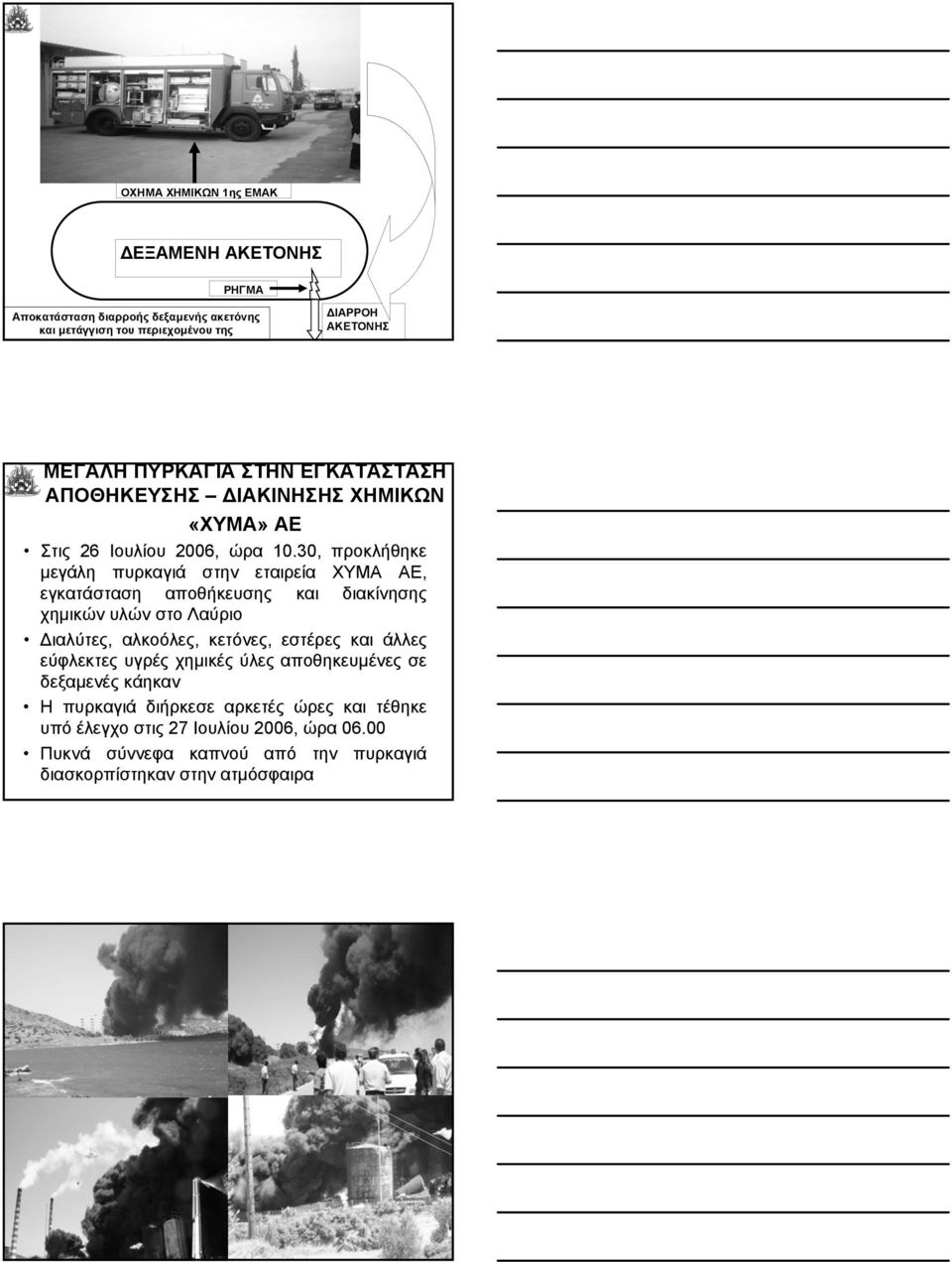 ΟΧΗΜΑ ΧΗΜΙΚΩΝ 1ης ΕΜΑΚ

ΔΕΞΑΜΕΝΗ ΑΚΕΤΟΝΗΣ

ΡΗΓΜΑ

Αποκατάσταση διαρροής δεξαμενής ακετόνης και μετάγγιση του περιεχομένου της

ΔΙΑΡΡΟΗ ΑΚΕΤΟΝΗΣ

ΜΕΓΑΛΗ ΠΥΡΚΑΓΙΑ ΣΤΗΝ ΕΓΚΑΤΑΣΤΑΣΗ ΑΠΟΘΗΚΕΥΣΗΣ – ΔΙΑΚΙΝΗΣΗΣ ΧΗΜΙΚΩΝ «ΧΥΜΑ» ΑΕ

• Στις 26 Ιουλίου 2006, ώρα 10.30, προκλήθηκε μεγάλη πυρκαγιά στην εταιρεία ΧΥΜΑ ΑΕ, εγκατάσταση αποθήκευσης και διακίνησης χημικών υλών στο Λαύριο

• Διαλύτες, αλκοόλες, κετόνες, εστέρες και άλλες εύφλεκτες υγρές χημικές ύλες αποθηκευμένες σε δεξαμενές κάηκαν

• Η πυρκαγιά διήρκεσε αρκετές ώρες και τέθηκε υπό έλεγχο στις 27 Ιουλίου 2006, ώρα 06.00

• Πυκνά σύννεφα καπνού από την πυρκαγιά διασκορπίστηκαν στην ατμόσφαιρα